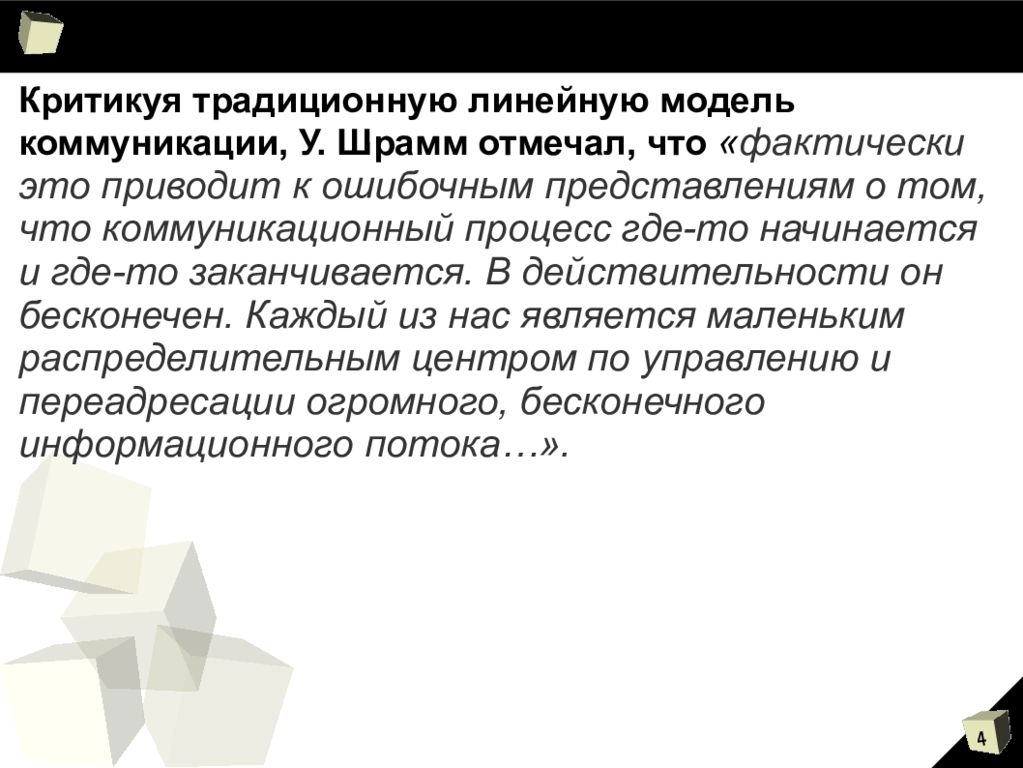 Критикуя традиционную линейную модель коммуникации, У. Шрамм отмечал, что «фактически это приводит к ошибочным представлениям о том, что коммуникационный процесс где-то начинается и где-то заканчивается. В действительности он бесконечен. Каждый из нас является маленьким распределительным центром по управлению и переадресации огромного, бесконечного информационного потока…».

4